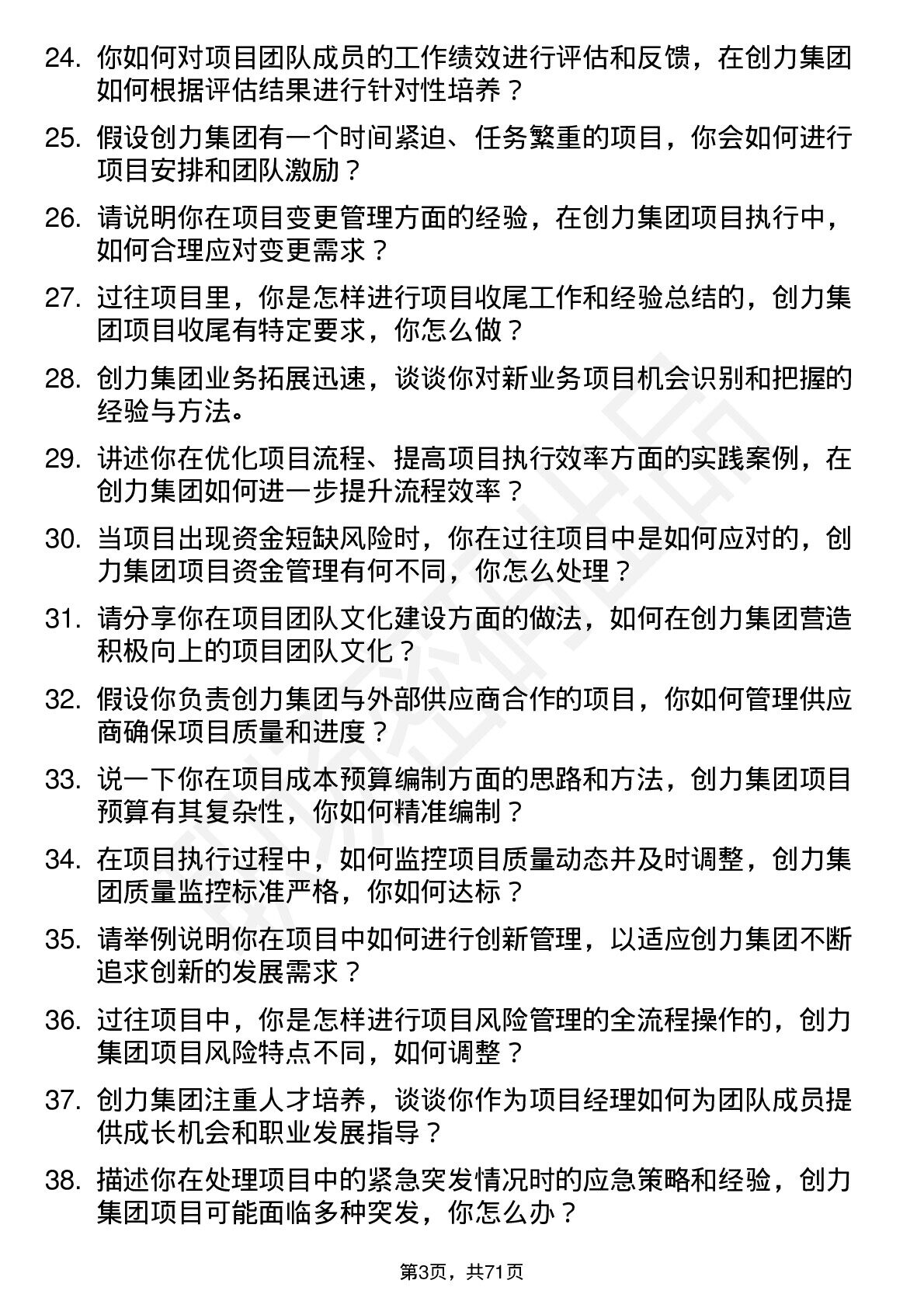 24. 你如何对项目团队成员的工作绩效进行评估和反馈，在创力集团如何根据评估结果进行针对性培养？

25. 假设创力集团有一个时间紧迫、任务繁重的项目，你会如何进行项目安排和团队激励？

26. 请说明你在项目变更管理方面的经验，在创力集团项目执行中，如何合理应对变更需求？

27. 过往项目里，你是怎样进行项目收尾工作和经验总结的，创力集团项目收尾有特定要求，你怎么做？

28. 创力集团业务拓展迅速，谈谈你对新业务项目机会识别和把握的经验与方法。

29. 讲述你在优化项目流程、提高项目执行效率方面的实践案例，在创力集团如何进一步提升流程效率？

30. 当项目出现资金短缺风险时，你在过往项目中是如何应对的，创力集团项目资金管理有何不同，你怎么处理？

31. 请分享你在项目团队文化建设方面的做法，如何在创力集团营造积极向上的项目团队文化？

32. 假设你负责创力集团与外部供应商合作的项目，你如何管理供应商确保项目质量和进度？

33. 说一下你在项目成本预算编制方面的思路和方法，创力集团项目预算有其复杂性，你如何精准编制？

34. 在项目执行过程中，如何监控项目质量动态并及时调整，创力集团质量监控标准严格，你如何达标？

35. 请举例说明你在项目中如何进行创新管理，以适应创力集团不断追求创新的发展需求？

36. 过往项目中，你是怎样进行项目风险管理的全流程操作的，创力集团项目风险特点不同，如何调整？

37. 创力集团注重人才培养，谈谈你作为项目经理如何为团队成员提供成长机会和职业发展指导？

38. 描述你在处理项目中的紧急突发情况时的应急策略和经验，创力集团项目可能面临多种突发，你怎么办？

第3页，共71页